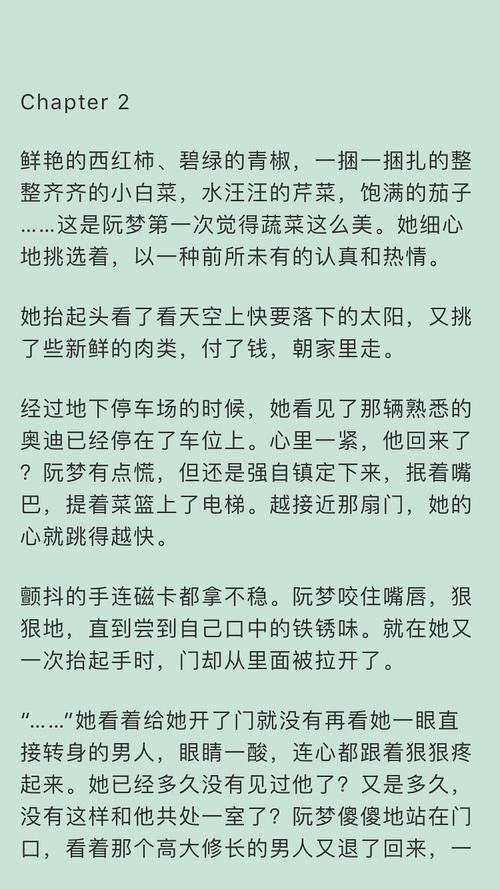 Chapter 2

鲜艳的西红柿、碧绿的青椒，一捆一捆扎的整整齐齐的小白菜，水汪汪的芹菜，饱满的茄子……这是阮梦第一次觉得蔬菜这么美。她细心地挑选着，以一种前所未有的认真和热情。

她抬起头看了看天空上快要落下的太阳，又挑了些新鲜的肉类，付了钱，朝家里走。

经过地下停车场的时候，她看见了那辆熟悉的奥迪已经停在了车位上。心里一紧，他回来了？阮梦有点慌，但还是强自镇定下来，抿着嘴巴，提着菜篮上了电梯。越接近那扇门，她的心就跳得越快。

颤抖的手连磁卡都拿不稳。阮梦咬住嘴唇，狠狠地，直到尝到自己口中的铁锈味。就在她又一次抬起手时，门却从里面被拉开了。

“……”她看着给她开了门就没有再看她一眼直接转身的男人，眼睛一酸，连心都跟着狠狠疼起来。她已经多久没有见过他了？又是多久，没有这样和他共处一室了？阮梦傻傻地站在门口，看着那个高大修长的男人又退了回来，一